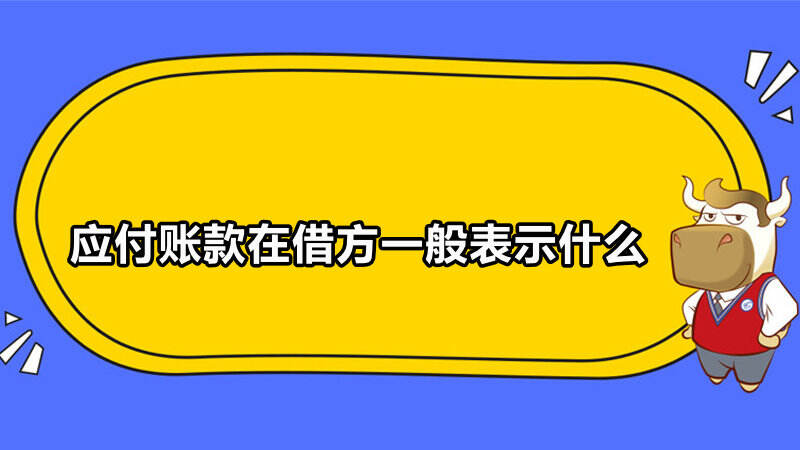 应付账款在借方一般表示什么